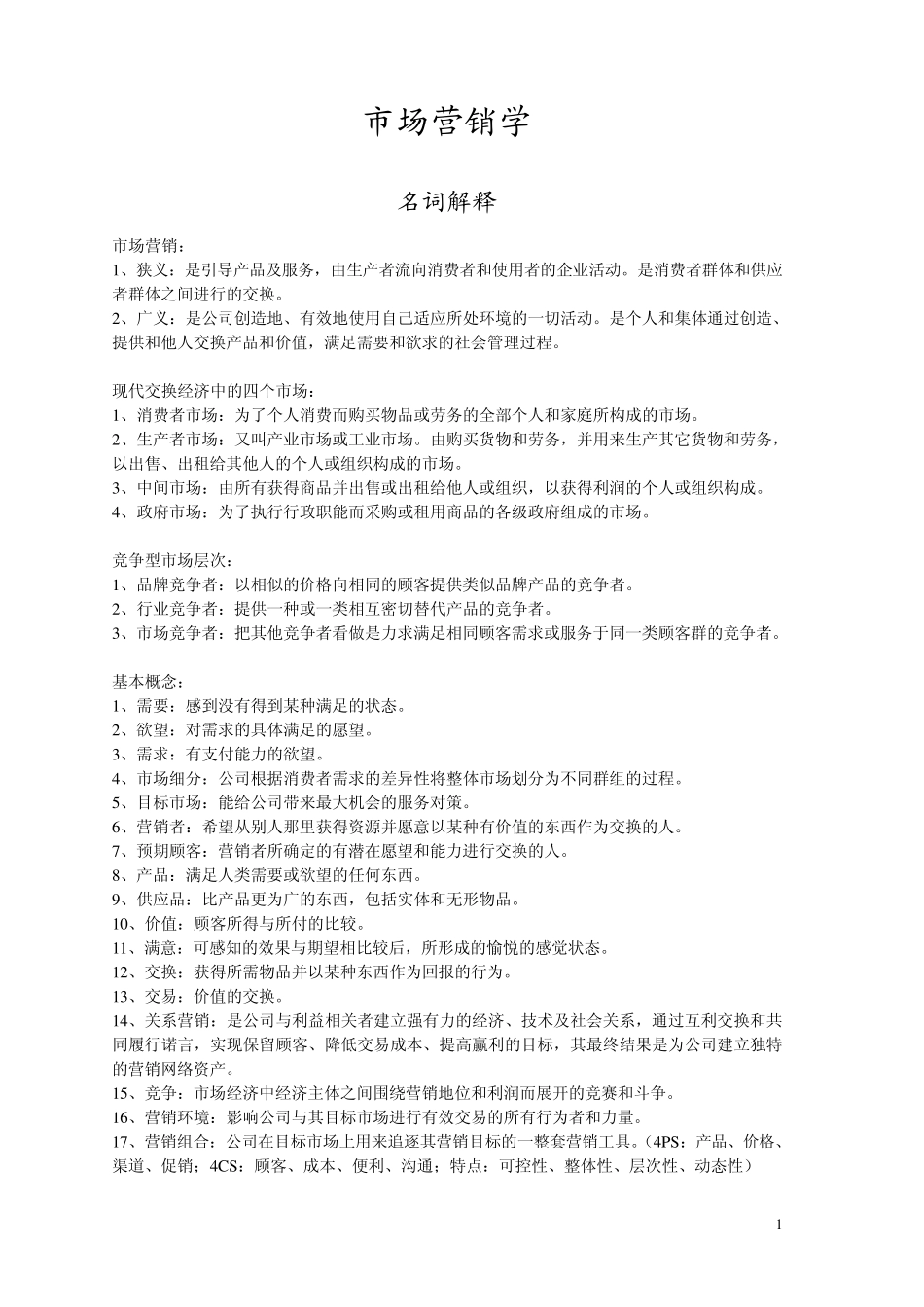 市场营销学

名词解释

市场营销：
1、狭义：是引导产品及服务，由生产者流向消费者和使用者的企业活动。是消费者群体和供应者群体之间进行的交换。
2、广义：是公司创造地、有效地使用自己适应所处环境的一切活动。是个人和集体通过创造、提供和他人交换产品和价值，满足需要和欲求的社会管理过程。

现代交换经济中的四个市场：
1、消费者市场：为了个人消费而购买物品或劳务的全部个人和家庭所构成的市场。
2、生产者市场：又叫产业市场或工业市场。由购买货物和劳务，并用来生产其它货物和劳务，以出售、出租给其他人的个人或组织构成的市场。
3、中间市场：由所有获得商品并出售或出租给他人或组织，以获得利润的个人或组织构成。
4、政府市场：为了执行行政职能而采购或租用商品的各级政府组成的市场。

竞争型市场层次：
1、品牌竞争者：以相似的价格向相同的顾客提供类似品牌产品的竞争者。
2、行业竞争者：提供一种或一类相互密切替代产品的竞争者。
3、市场竞争者：把其他竞争者看做是力求满足相同顾客需求或服务于同一类顾客群的竞争者。

基本概念：
1、需要：感到没有得到某种满足的状态。
2、欲望：对需求的具体满足的愿望。
3、需求：有支付能力的欲望。
4、市场细分：公司根据消费者需求的差异性将整体市场划分为不同群组的过程。
5、目标市场：能给公司带来最大机会的服务对策。
6、营销者：希望从别人那里获得资源并愿意以某种有价值的东西作为交换的人。
7、预期顾客：营销者所确定的有潜在愿望和能力进行交换的人。
8、产品：满足人类需要或欲望的任何东西。
9、供应品：比产品更为广的东西，包括实体和无形物品。
10、价值：顾客所得与所付的比较。
11、满意：可感知的效果与期望相比较后，所形成的愉悦的感觉状态。
12、交换：获得所需物品并以某种东西作为回报的行为。
13、交易：价值的交换。
14、关系营销：是公司与利益相关者建立强有力的经济、技术及社会关系，通过互利交换和共同履行诺言，实现保留顾客、降低交易成本、提高赢利的目标，其最终结果是为公司建立独特的营销网络资产。
15、竞争：市场经济中经济主体之间围绕营销地位和利润而展开的竞赛和斗争。
16、营销环境：影响公司与其目标市场进行有效交易的所有行为者和力量。
17、营销组合：公司在目标市场上用来追逐其营销目标的一整套营销工具。（4PS：产品、价格、渠道、促销；4CS：顾客、成本、便利、沟通；特点：可控性、整体性、层次性、动态性）

1